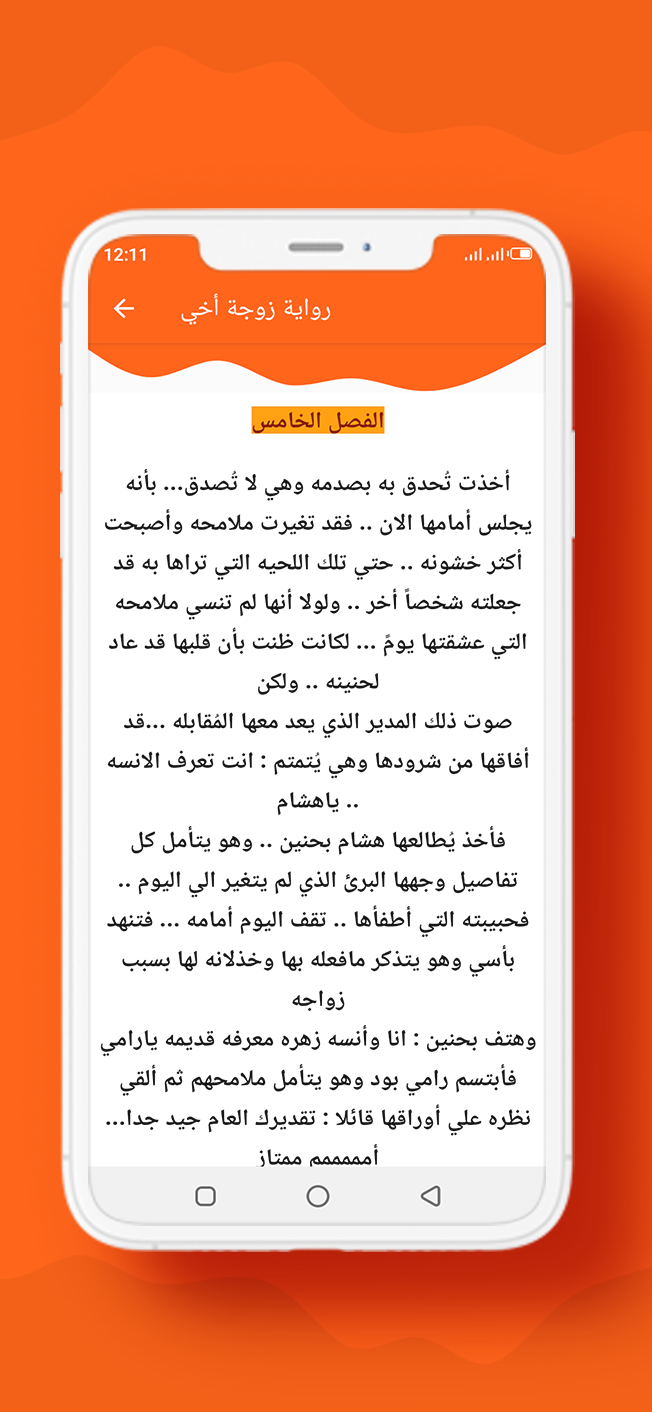 12:11

رواية زوجة أخي

الفصل الخامس

أخذت تُحدق به بصدمه وهي لا تُصدق... بأنه يجلس أمامها الان .. فقد تغيرت ملامحه وأصبحت أكثر خشونه .. حتي تلك اللحيه التي تراها به قد جعلته شخصاً أخر .. ولولا أنها لم تنسي ملامحه التي عشقتها يومً ... لكانت ظنت بأن قلبها قد عاد لحنينه .. ولكن
صوت ذلك المدير الذي يعد معها المُقابله ...قد أفاقها من شرودها وهي يُتمتم : انت تعرف الانسه .. ياهشام
فأخذ يُطالعها هشام بحنين .. وهو يتأمل كل تفاصيل وجهها البرئ الذي لم يتغير الي اليوم .. فحبيبته التي أطفأها .. تقف اليوم أمامه ... فتنهد بأسي وهو يتذكر مافعله بها وخذلانه لها بسبب زواجه
وهتف بحنين : انا وأنسه زهره معرفه قديمه يارامي
فأبتسم رامي بود وهو يتأمل ملامحهم ثم ألقي نظره علي أوراقها قائلا : تقديرك العام جيد جدا... أمممممم ممتاز